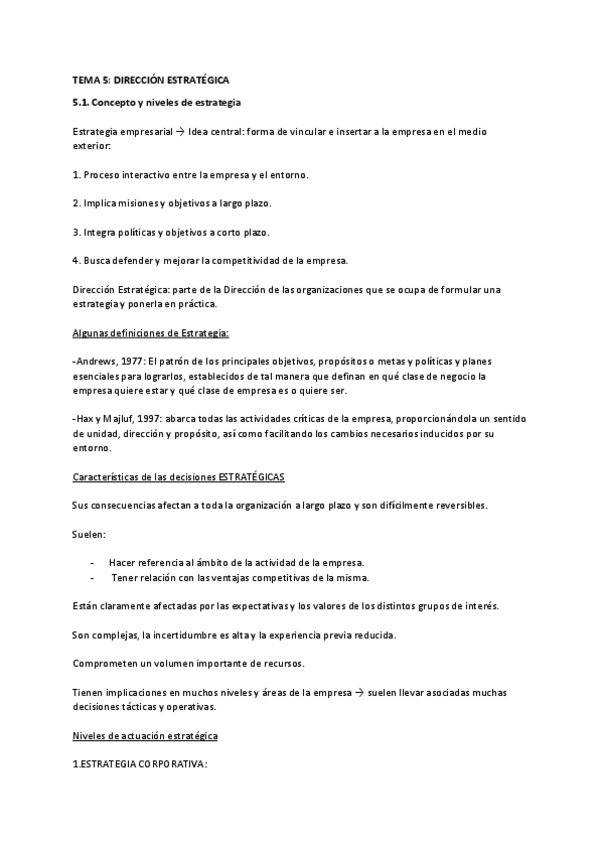 TEMA 5: DIRECCIÓN ESTRATÉGICA

5.1. Concepto y niveles de estrategia

Estrategia empresarial → Idea central: forma de vincular e insertar a la empresa en el medio exterior:

1. Proceso interactivo entre la empresa y el entorno.

2. Implica misiones y objetivos a largo plazo.

3. Integra políticas y objetivos a corto plazo.

4. Busca defender y mejorar la competitividad de la empresa.

Dirección Estratégica: parte de la Dirección de las organizaciones que se ocupa de formular una estrategia y ponerla en práctica.

Algunas definiciones de Estrategia:

-Andrews, 1977: El patrón de los principales objetivos, propósitos o metas y políticas y planes esenciales para lograrlos, establecidos de tal manera que definan en qué clase de negocio la empresa quiere estar y qué clase de empresa es o quiere ser.

-Hax y Majluf, 1997: abarca todas las actividades críticas de la empresa, proporcionándola un sentido de unidad, dirección y propósito, así como facilitando los cambios necesarios inducidos por su entorno.

Características de las decisiones ESTRATÉGICAS

Sus consecuencias afectan a toda la organización a largo plazo y son difícilmente reversibles.

Suelen:

- Hacer referencia al ámbito de la actividad de la empresa.
- Tener relación con las ventajas competitivas de la misma.

Están claramente afectadas por las expectativas y los valores de los distintos grupos de interés.

Son complejas, la incertidumbre es alta y la experiencia previa reducida.

Comprometen un volumen importante de recursos.

Tienen implicaciones en muchos niveles y áreas de la empresa → suelen llevar asociadas muchas decisiones tácticas y operativas.

Niveles de actuación estratégica

1.ESTRATEGIA CORPORATIVA: